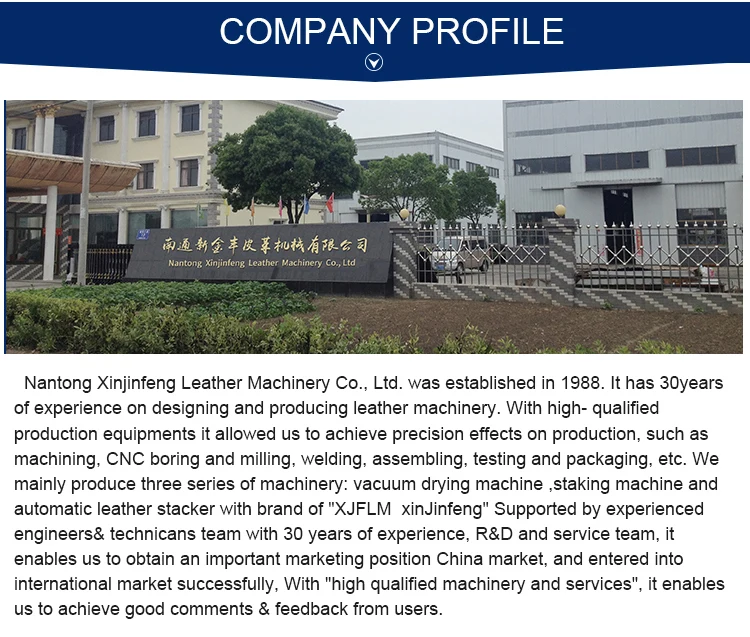 COMPANY PROFILE

南通新金丰皮革机械有限公司
Nantong Xinjinfeng Leather Machinery Co., Ltd

Nantong Xinjinfeng Leather Machinery Co., Ltd. was established in 1988. It has 30years of experience on designing and producing leather machinery. With high- qualified production equipments it allowed us to achieve precision effects on production, such as machining, CNC boring and milling, welding, assembling, testing and packaging, etc. We mainly produce three series of machinery: vacuum drying machine ,staking machine and automatic leather stacker with brand of "XJFLM xinJinfeng" Supported by experienced engineers& technicans team with 30 years of experience, R&D and service team, it enables us to obtain an important marketing position China market, and entered into international market successfully, With "high qualified machinery and services", it enables us to achieve good comments & feedback from users.